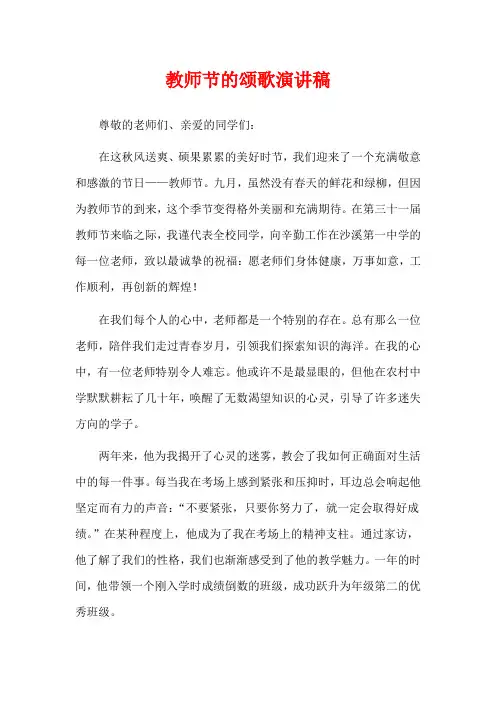 教师节的颂歌演讲稿

尊敬的老师们、亲爱的同学们：

在这秋风送爽、硕果累累的美好时节，我们迎来了一个充满敬意和感激的节日——教师节。九月，虽然没有春天的鲜花和绿柳，但因为教师节的到来，这个季节变得格外美丽和充满期待。在第三十一届教师节来临之际，我谨代表全校同学，向辛勤工作在沙溪第一中学的每一位老师，致以最诚挚的祝福：愿老师们身体健康，万事如意，工作顺利，再创新的辉煌！

在我们每个人的心中，老师都是一个特别的存在。总有那么一位老师，陪伴我们走过青春岁月，引领我们探索知识的海洋。在我的心中，有一位老师特别令人难忘。他或许不是最显眼的，但他在农村中学默默耕耘了几十年，唤醒了无数渴望知识的心灵，引导了许多迷失方向的学子。

两年来，他为我揭开了心灵的迷雾，教会了我如何正确面对生活中的每一件事。每当我在考场上感到紧张和压抑时，耳边总会响起他坚定而有力的声音：“不要紧张，只要你努力了，就一定会取得好成绩。”在某种程度上，他成为了我在考场上的精神支柱。通过家访，他了解了我们的性格，我们也渐渐感受到了他的教学魅力。一年的时间，他带领一个刚入学时成绩倒数的班级，成功跃升为年级第二的优秀班级。